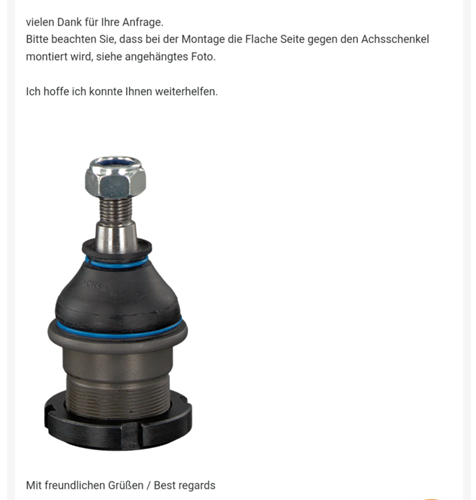 vielen Dank für Ihre Anfrage.
Bitte beachten Sie, dass bei der Montage die Flache Seite gegen den Achsschenkel montiert wird, siehe angehängtes Foto.

Ich hoffe ich konnte Ihnen weiterhelfen.

Mit freundlichen Grüßen / Best regards